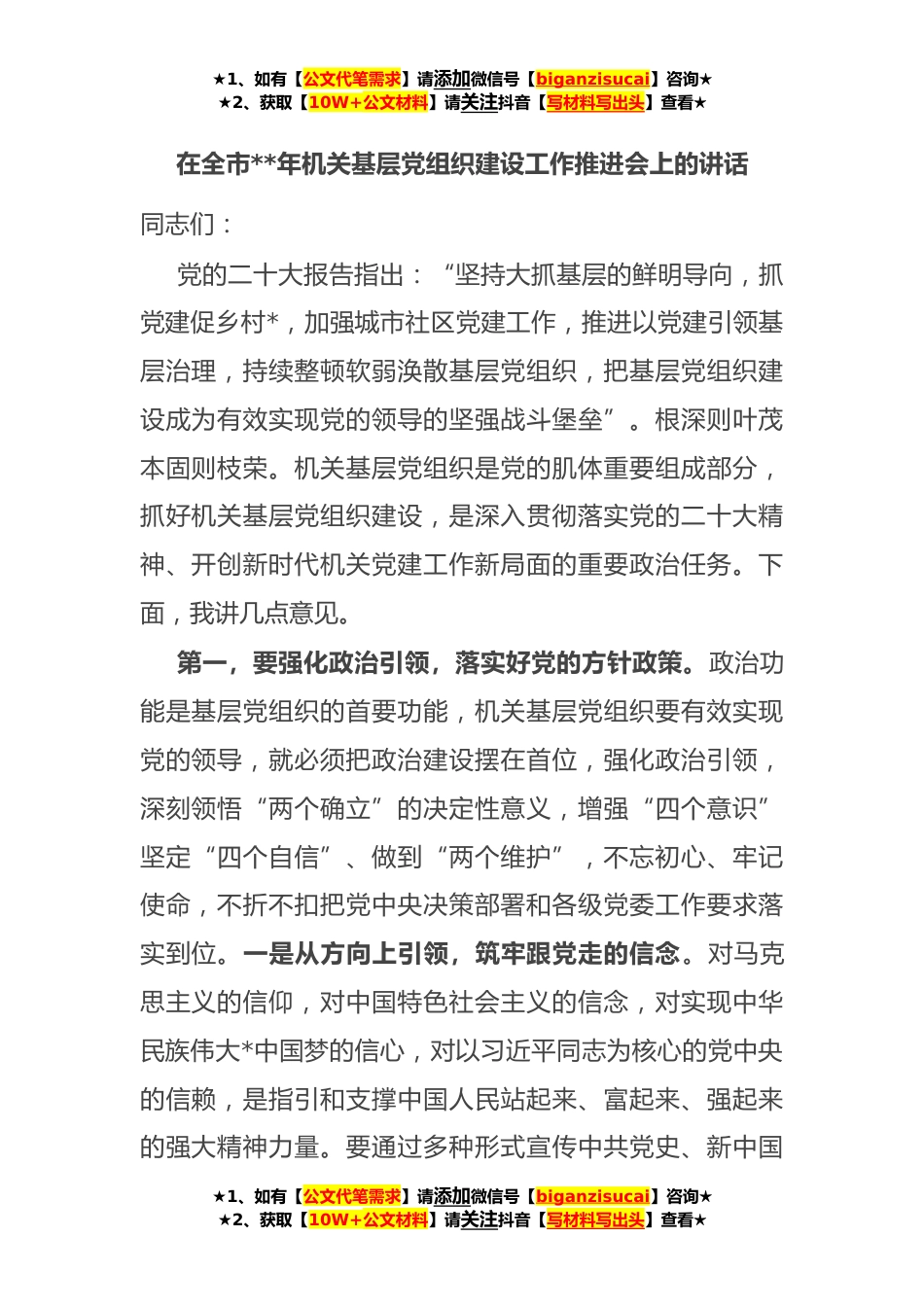 ★1、如有【公文代笔需求】请添加微信号【biganzisucai】咨询★
★2、获取【10W+公文材料】请关注抖音【写材料写出头】查看★

在全市**年机关基层党组织建设工作推进会上的讲话

同志们：

党的二十大报告指出：“坚持大抓基层的鲜明导向，抓党建促乡村*，加强城市社区党建工作，推进以党建引领基层治理，持续整顿软弱涣散基层党组织，把基层党组织建设成为有效实现党的领导的坚强战斗堡垒”。根深则叶茂本固则枝荣。机关基层党组织是党的肌体重要组成部分，抓好机关基层党组织建设，是深入贯彻落实党的二十大精神、开创新时代机关党建工作新局面的重要政治任务。下面，我讲几点意见。

第一，要强化政治引领，落实好党的方针政策。政治功能是基层党组织的首要功能，机关基层党组织要有效实现党的领导，就必须把政治建设摆在首位，强化政治引领，深刻领悟“两个确立”的决定性意义，增强“四个意识”坚定“四个自信”、做到“两个维护”，不忘初心、牢记使命，不折不扣把党中央决策部署和各级党委工作要求落实到位。一是从方向上引领，筑牢跟党走的信念。对马克思主义的信仰，对中国特色社会主义的信念，对实现中华民族伟大*中国梦的信心，对以习近平同志为核心的党中央的信赖，是指引和支撑中国人民站起来、富起来、强起来的强大精神力量。要通过多种形式宣传中共党史、新中国

★1、如有【公文代笔需求】请添加微信号【biganzisucai】咨询★
★2、获取【10W+公文材料】请关注抖音【写材料写出头】查看★